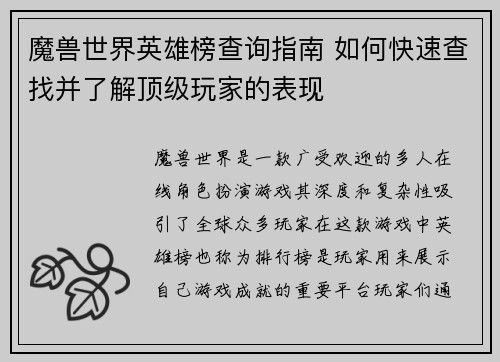 魔兽世界英雄榜查询指南 如何快速查找并了解顶级玩家的表现

魔兽世界是一款广受欢迎的多人在线角色扮演游戏其深度和复杂性吸引了全球众多玩家在这款游戏中英雄榜也称为排行榜是玩家用来展示自己游戏成就的重要平台玩家们通